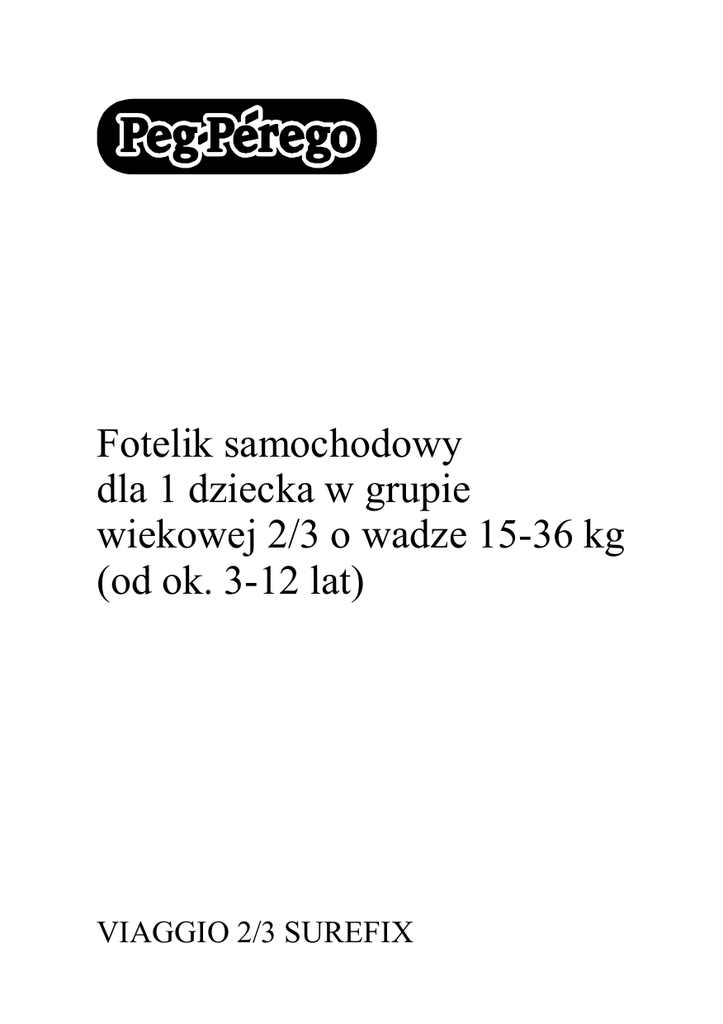 Peg-Pérego

Fotelik samochodowy dla 1 dziecka w grupie wiekowej 2/3 o wadze 15-36 kg (od ok. 3-12 lat)

VIAGGIO 2/3 SUREFIX